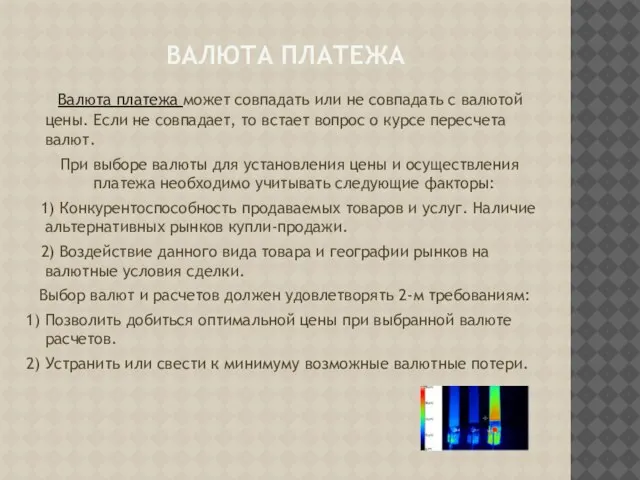 ВАЛЮТА ПЛАТЕЖА

Валюта платежа может совпадать или не совпадать с валютой цены. Если не совпадает, то встает вопрос о курсе пересчета валют.

При выборе валюты для установления цены и осуществления платежа необходимо учитывать следующие факторы:

1) Конкурентоспособность продаваемых товаров и услуг. Наличие альтернативных рынков купли-продажи.

2) Воздействие данного вида товара и географии рынков на валютные условия сделки.

Выбор валют и расчетов должен удовлетворять 2-м требованиям:

1) Позволить добиться оптимальной цены при выбранной валюте расчетов.

2) Устранить или свести к минимуму возможные валютные потери.